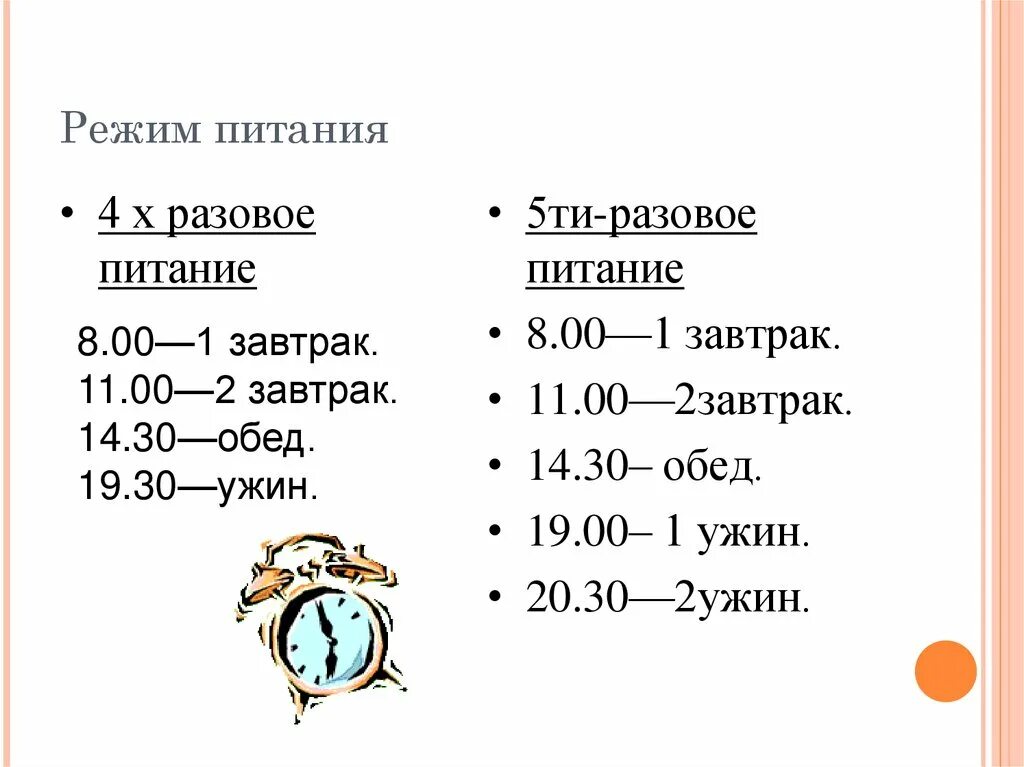 Режим питания

• 4 х разовое питание

8.00—1 завтрак.
11.00—2 завтрак.
14.30—обед.
19.30—ужин.

• 5ти-разовое питание
• 8.00—1 завтрак.
• 11.00—2завтрак.
• 14.30– обед.
• 19.00– 1 ужин.
• 20.30—2ужин.